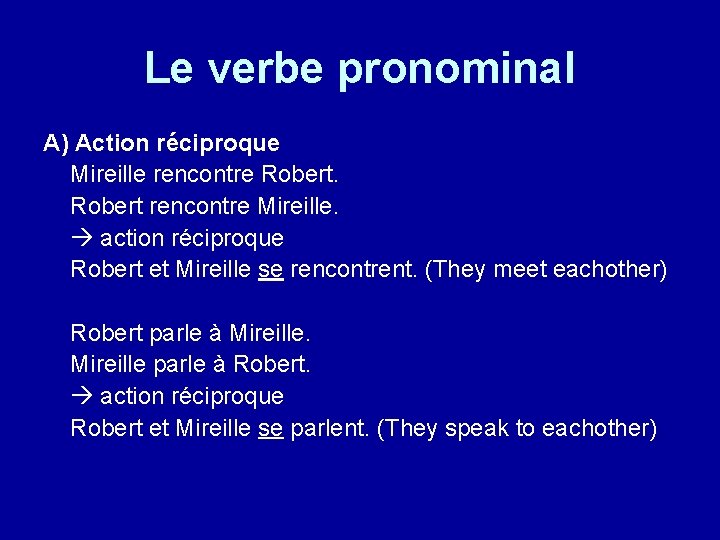 Le verbe pronominal

A) Action réciproque

Mireille rencontre Robert.
Robert rencontre Mireille.
→ action réciproque
Robert et Mireille se rencontrent. (They meet eachother)

Robert parle à Mireille.
Mireille parle à Robert.
→ action réciproque
Robert et Mireille se parlent. (They speak to eachother)